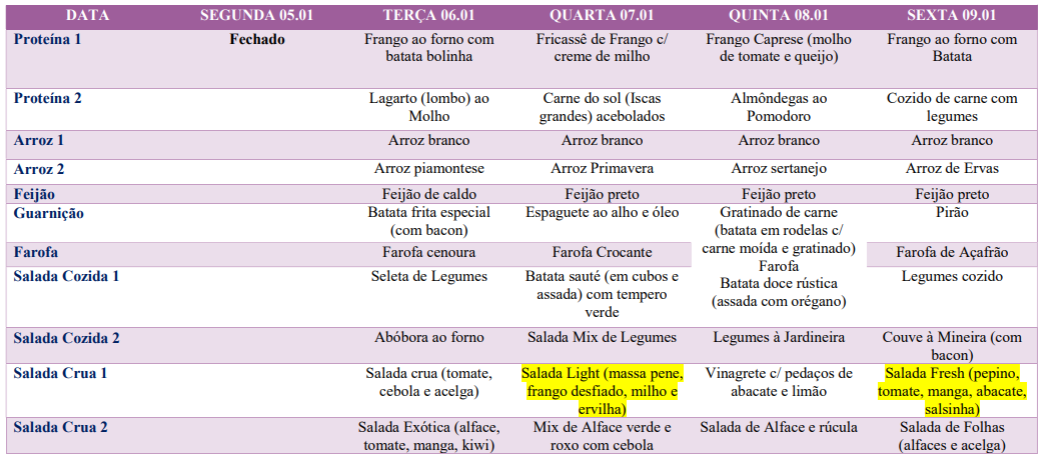 | DATA | SEGUNDA 05.01 | TERÇA 06.01 | QUARTA 07.01 | QUINTA 08.01 | SEXTA 09.01 |
|---|---|---|---|---|---|
| Proteína 1 | Fechado | Frango ao forno com batata bolinha | Fricassê de Frango c/ creme de milho | Frango Caprese (molho de tomate e queijo) | Frango ao forno com Batata |
| Proteína 2 | | Lagarto (lombo) ao Molho | Carne do sol (Iscas grandes) acebolados | Almôndegas ao Pomodoro | Cozido de carne com legumes |
| Arroz 1 | | Arroz branco | Arroz branco | Arroz branco | Arroz branco |
| Arroz 2 | | Arroz piamontese | Arroz Primavera | Arroz sertanejo | Arroz de Ervas |
| Feijão | | Feijão de caldo | Feijão preto | Feijão preto | Feijão preto |
| Guarnição | | Batata frita especial (com bacon) | Espaguete ao alho e óleo | Gratinado de carne (batata em rodelas c/ carne moída e gratinado) | Pirão |
| Farofa | | Farofa cenoura | Farofa Crocante | Farofa | Farofa de Açafrão |
| Salada Cozida 1 | | Seleta de Legumes | Batata sauté (em cubos e assada) com tempero verde | Batata doce rústica (assada com orégano) | Legumes cozido |
| Salada Cozida 2 | | Abóbora ao forno | Salada Mix de Legumes | Legumes à Jardineira | Couve à Mineira (com bacon) |
| Salada Crua 1 | | Salada crua (tomate, cebola e acelga) | Salada Light (massa pene, frango desfiado, milho e ervilha) | Vinagrete c/ pedaços de abacate e limão | Salada Fresh (pepino, tomate, manga, abacate, salsinha) |
| Salada Crua 2 | | Salada Exótica (alface, tomate, manga, kiwi) | Mix de Alface verde e roxo com cebola | Salada de Alface e rúcula | Salada de Folhas (alfaces e acelga) |